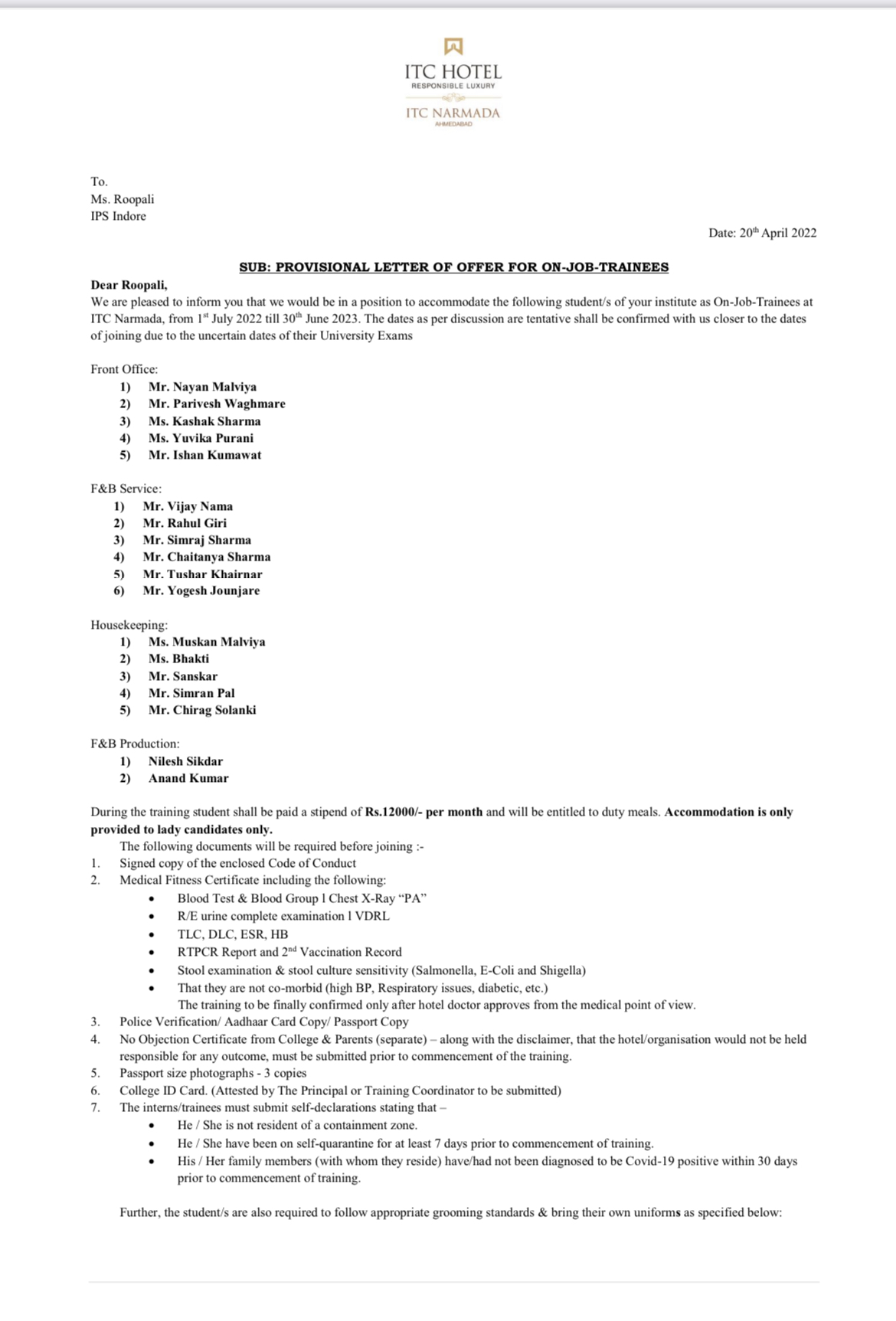 ITC HOTEL
RESPONSIBLE LUXURY

ITC NARMADA
AHMEDABAD

To.
Ms. Roopali
IPS Indore

Date: 20th April 2022

SUB: PROVISIONAL LETTER OF OFFER FOR ON-JOB-TRAINEES

Dear Roopali,
We are pleased to inform you that we would be in a position to accommodate the following student/s of your institute as On-Job-Trainees at ITC Narmada, from 1st July 2022 till 30th June 2023. The dates as per discussion are tentative shall be confirmed with us closer to the dates of joining due to the uncertain dates of their University Exams

Front Office:
1) Mr. Nayan Malviya
2) Mr. Parivesh Waghmare
3) Ms. Kashak Sharma
4) Ms. Yuvika Purani
5) Mr. Ishan Kumawat

F&B Service:
1) Mr. Vijay Nama
2) Mr. Rahul Giri
3) Mr. Simraj Sharma
4) Mr. Chaitanya Sharma
5) Mr. Tushar Khairnar
6) Mr. Yogesh Jounjare

Housekeeping:
1) Ms. Muskan Malviya
2) Ms. Bhakti
3) Mr. Sanskar
4) Mr. Simran Pal
5) Mr. Chirag Solanki

F&B Production:
1) Nilesh Sikdar
2) Anand Kumar

During the training student shall be paid a stipend of Rs.12000/- per month and will be entitled to duty meals. Accommodation is only provided to lady candidates only.
The following documents will be required before joining :-
1. Signed copy of the enclosed Code of Conduct
2. Medical Fitness Certificate including the following:
• Blood Test & Blood Group l Chest X-Ray "PA"
• R/E urine complete examination l VDRL
• TLC, DLC, ESR, HB
• RTPCR Report and 2nd Vaccination Record
• Stool examination & stool culture sensitivity (Salmonella, E-Coli and Shigella)
• That they are not co-morbid (high BP, Respiratory issues, diabetic, etc.)
The training to be finally confirmed only after hotel doctor approves from the medical point of view.
3. Police Verification/ Aadhaar Card Copy/ Passport Copy
4. No Objection Certificate from College & Parents (separate) – along with the disclaimer, that the hotel/organisation would not be held responsible for any outcome, must be submitted prior to commencement of the training.
5. Passport size photographs - 3 copies
6. College ID Card. (Attested by The Principal or Training Coordinator to be submitted)
7. The interns/trainees must submit self-declarations stating that –
• He / She is not resident of a containment zone.
• He / She have been on self-quarantine for at least 7 days prior to commencement of training.
• His / Her family members (with whom they reside) have/had not been diagnosed to be Covid-19 positive within 30 days prior to commencement of training.

Further, the student/s are also required to follow appropriate grooming standards & bring their own uniforms as specified below: